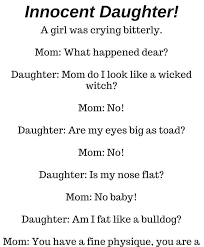 Innocent Daughter!

A girl was crying bitterly.

Mom: What happened dear?

Daughter: Mom do I look like a wicked witch?

Mom: No!

Daughter: Are my eyes big as toad?

Mom: No!

Daughter: Is my nose flat?

Mom: No baby!

Daughter: Am I fat like a bulldog?

Mom: You have a fine physique, you are a